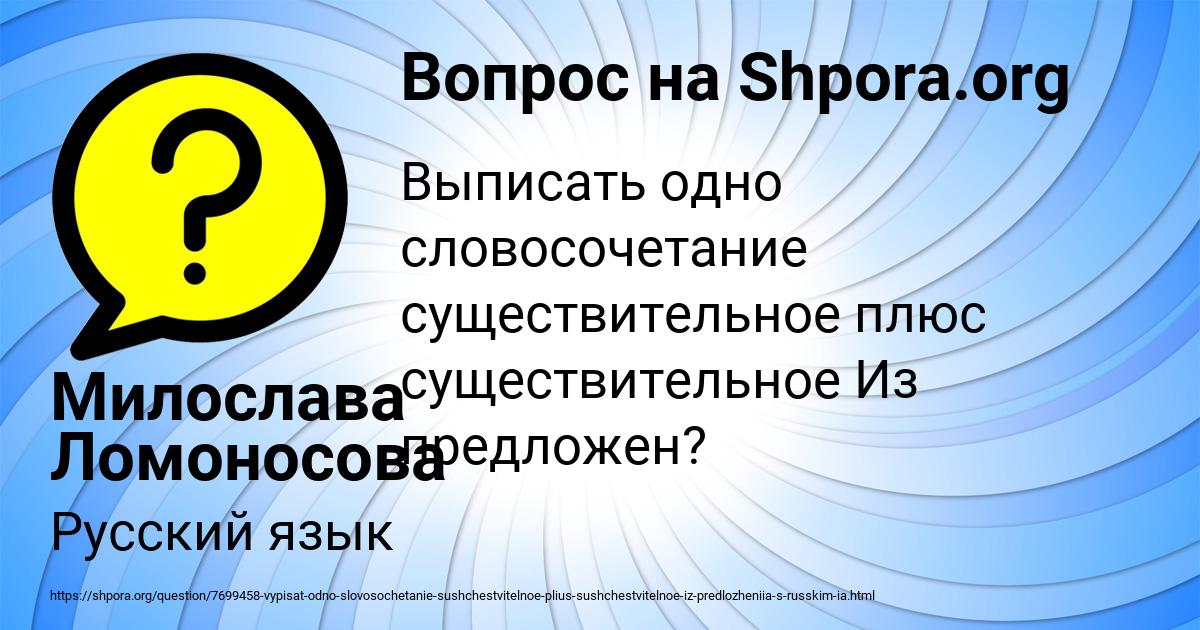 Вопрос на Shpora.org

Выписать одно словосочетание существительное плюс существительное Из предложен?

Милослава Ломоносова

Русский язык

https://shpora.org/question/7699458-vypisat-odno-slovosochetanie-sushchestvitelnoe-plius-sushchestvitelnoe-iz-predlozheniia-s-russkim-ia.html